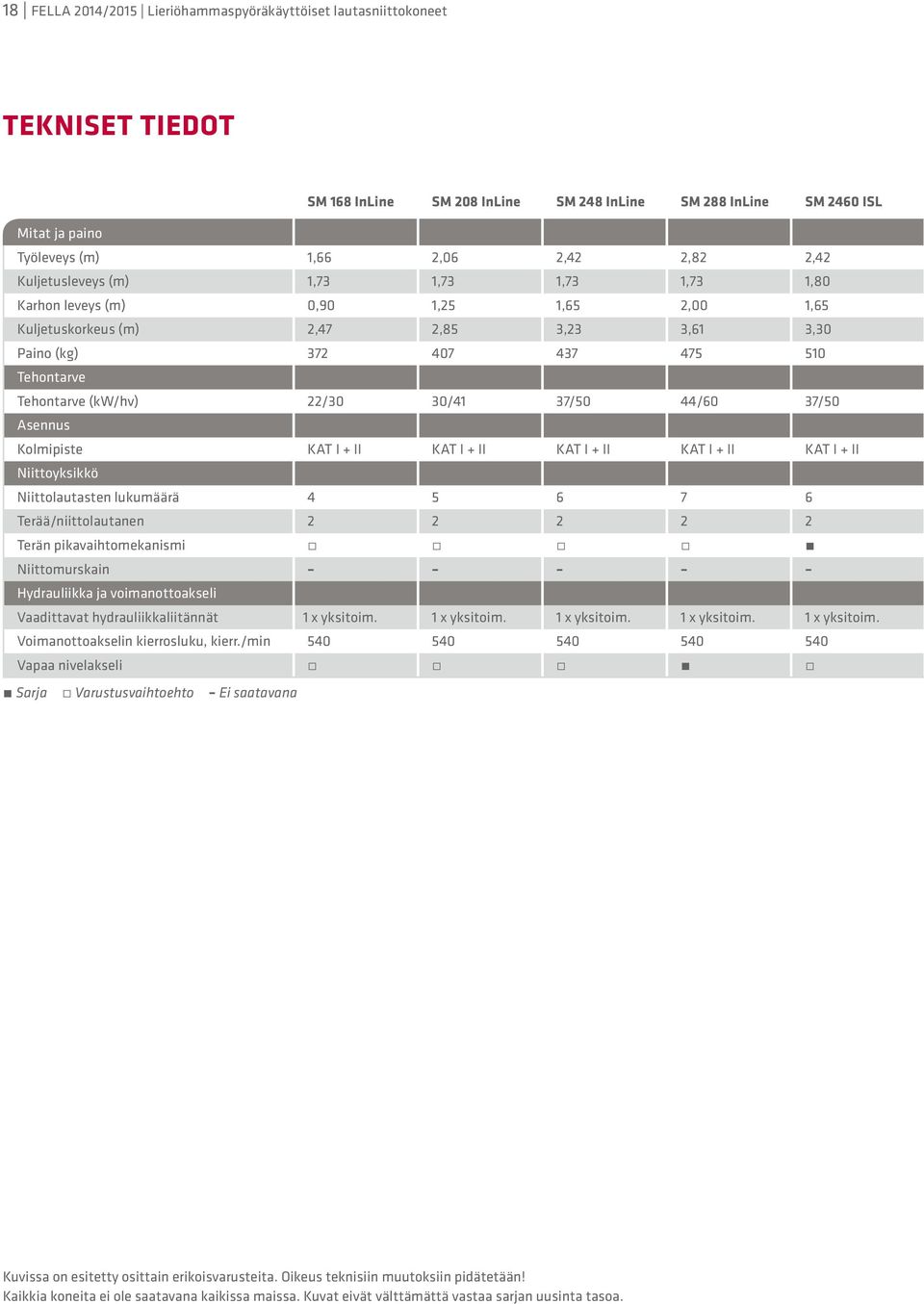 18 | FELLA 2014/2015 | Lieriöhammaspyöräkäyttöiset lautasniittokoneet

TEKNISET TIEDOT

| | SM 168 InLine | SM 208 InLine | SM 248 InLine | SM 288 InLine | SM 2460 ISL |
|---|---|---|---|---|---|
| Mitat ja paino | | | | | |
| Työleveys (m) | 1,66 | 2,06 | 2,42 | 2,82 | 2,42 |
| Kuljetusleveys (m) | 1,73 | 1,73 | 1,73 | 1,73 | 1,80 |
| Karhon leveys (m) | 0,90 | 1,25 | 1,65 | 2,00 | 1,65 |
| Kuljetuskorkeus (m) | 2,47 | 2,85 | 3,23 | 3,61 | 3,30 |
| Paino (kg) | 372 | 407 | 437 | 475 | 510 |
| Tehontarve | | | | | |
| Tehontarve (kW/hv) | 22/30 | 30/41 | 37/50 | 44/60 | 37/50 |
| Asennus | | | | | |
| Kolmipiste | KAT I + II | KAT I + II | KAT I + II | KAT I + II | KAT I + II |
| Niittoyksikkö | | | | | |
| Niittolautasten lukumäärä | 4 | 5 | 6 | 7 | 6 |
| Terää/niittolautanen | 2 | 2 | 2 | 2 | 2 |
| Terän pikavaihtomekanismi | □ | □ | □ | □ | ■ |
| Niittomurskain | – | – | – | – | – |
| Hydrauliikka ja voimanottoakseli | | | | | |
| Vaadittavat hydrauliikkaliitännät | 1 x yksitoim. | 1 x yksitoim. | 1 x yksitoim. | 1 x yksitoim. | 1 x yksitoim. |
| Voimanottoakselin kierrosluku, kierr./min | 540 | 540 | 540 | 540 | 540 |
| Vapaa nivelakseli | □ | □ | □ | ■ | □ |

■ Sarja □ Varustusvaihtoehto – Ei saatavana

Kuvissa on esitetty osittain erikoisvarusteita. Oikeus teknisiin muutoksiin pidätetään!
Kaikkia koneita ei ole saatavana kaikissa maissa. Kuvat eivät välttämättä vastaa sarjan uusinta tasoa.